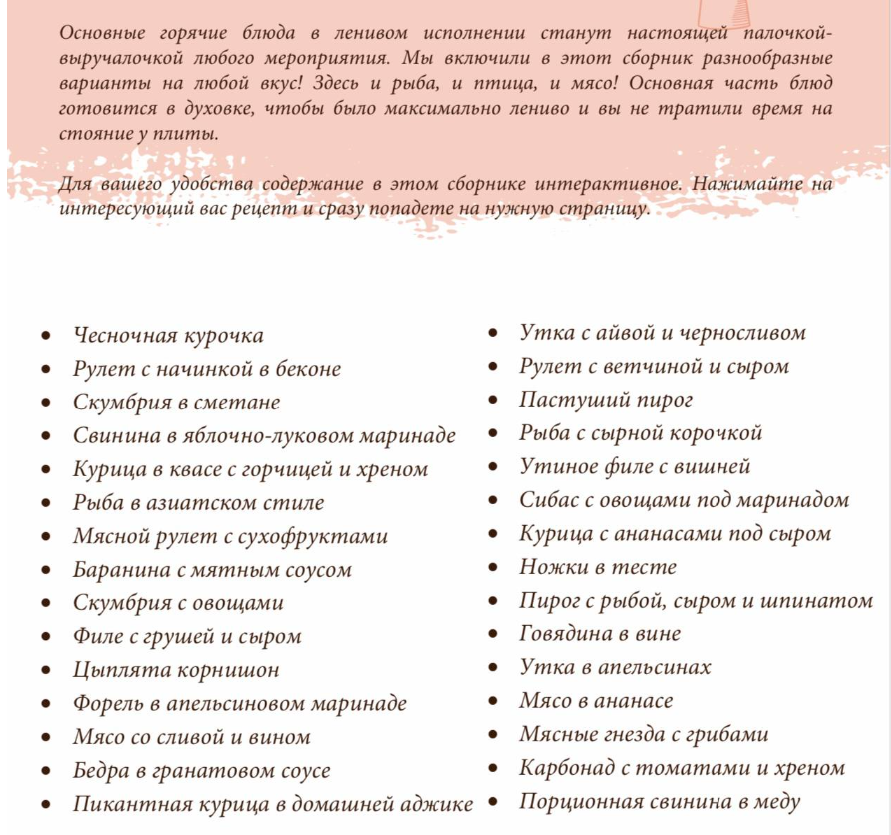 Основные горячие блюда в ленивом исполнении станут настоящей палочкой-выручалочкой любого мероприятия. Мы включили в этот сборник разнообразные варианты на любой вкус! Здесь и рыба, и птица, и мясо! Основная часть блюд готовится в духовке, чтобы было максимально лениво и вы не тратили время на стояние у плиты.

Для вашего удобства содержание в этом сборнике интерактивное. Нажимайте на интересующий вас рецепт и сразу попадете на нужную страницу.

- Чесночная курочка
- Рулет с начинкой в беконе
- Скумбрия в сметане
- Свинина в яблочно-луковом маринаде
- Курица в квасе с горчицей и хреном
- Рыба в азиатском стиле
- Мясной рулет с сухофруктами
- Баранина с мятным соусом
- Скумбрия с овощами
- Филе с грушей и сыром
- Цыплята корнишон
- Форель в апельсиновом маринаде
- Мясо со сливой и вином
- Бедра в гранатовом соусе
- Пикантная курица в домашней аджике

- Утка с айвой и черносливом
- Рулет с ветчиной и сыром
- Пастуший пирог
- Рыба с сырной корочкой
- Утиное филе с вишней
- Сибас с овощами под маринадом
- Курица с ананасами под сыром
- Ножки в тесте
- Пирог с рыбой, сыром и шпинатом
- Говядина в вине
- Утка в апельсинах
- Мясо в ананасе
- Мясные гнезда с грибами
- Карбонад с томатами и хреном
- Порционная свинина в меду